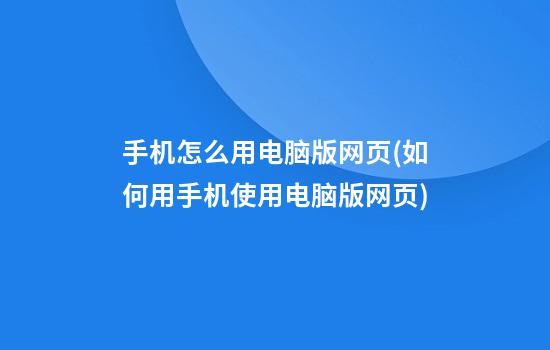 手机怎么用电脑版网页(如何用手机使用电脑版网页)